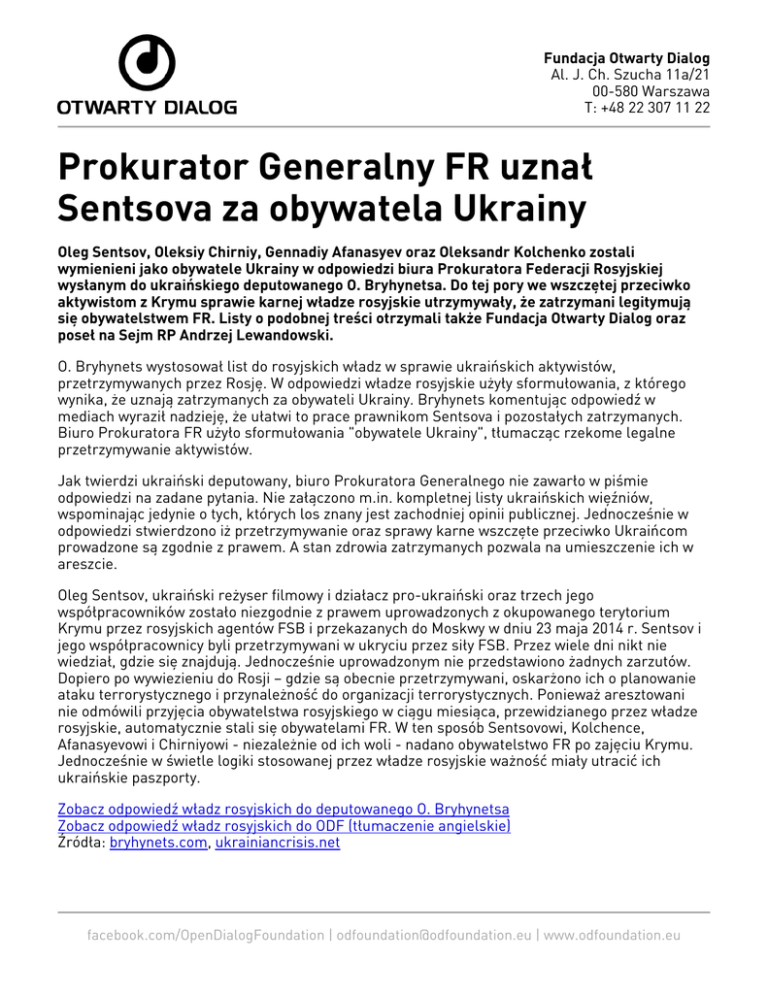 OTWARTY DIALOG

Fundacja Otwarty Dialog
Al. J. Ch. Szucha 11a/21
00-580 Warszawa
T: +48 22 307 11 22

Prokurator Generalny FR uznał Sentsova za obywatela Ukrainy

Oleg Sentsov, Oleksiy Chirniy, Gennadiy Afanasyev oraz Oleksandr Kolchenko zostali wymienieni jako obywatele Ukrainy w odpowiedzi biura Prokuratora Federacji Rosyjskiej wysłanym do ukraińskiego deputowanego O. Bryhynetsa. Do tej pory we wszczętej przeciwko aktywistom z Krymu sprawie karnej władze rosyjskie utrzymywały, że zatrzymani legitymują się obywatelstwem FR. Listy o podobnej treści otrzymali także Fundacja Otwarty Dialog oraz poseł na Sejm RP Andrzej Lewandowski.

O. Bryhynets wystosował list do rosyjskich władz w sprawie ukraińskich aktywistów, przetrzymywanych przez Rosję. W odpowiedzi władze rosyjskie użyły sformułowania, z którego wynika, że uznają zatrzymanych za obywateli Ukrainy. Bryhynets komentując odpowiedź w mediach wyraził nadzieję, że ułatwi to prace prawnikom Sentsova i pozostałych zatrzymanych. Biuro Prokuratora FR użyło sformułowania "obywatele Ukrainy", tłumacząc rzekome legalne przetrzymywanie aktywistów.

Jak twierdzi ukraiński deputowany, biuro Prokuratora Generalnego nie zawarło w piśmie odpowiedzi na zadane pytania. Nie załączono m.in. kompletnej listy ukraińskich więźniów, wspominając jedynie o tych, których los znany jest zachodniej opinii publicznej. Jednocześnie w odpowiedzi stwierdzono iż przetrzymywanie oraz sprawy karne wszczęte przeciwko Ukraińcom prowadzone są zgodnie z prawem. A stan zdrowia zatrzymanych pozwala na umieszczenie ich w areszcie.

Oleg Sentsov, ukraiński reżyser filmowy i działacz pro-ukraiński oraz trzech jego współpracowników zostało niezgodnie z prawem uprowadzonych z okupowanego terytorium Krymu przez rosyjskich agentów FSB i przekazanych do Moskwy w dniu 23 maja 2014 r. Sentsov i jego współpracownicy byli przetrzymywani w ukryciu przez siły FSB. Przez wiele dni nikt nie wiedział, gdzie się znajdują. Jednocześnie uprowadzonym nie przedstawiono żadnych zarzutów. Dopiero po wywiezieniu do Rosji – gdzie są obecnie przetrzymywani, oskarżono ich o planowanie ataku terrorystycznego i przynależność do organizacji terrorystycznych. Ponieważ aresztowani nie odmówili przyjęcia obywatelstwa rosyjskiego w ciągu miesiąca, przewidzianego przez władze rosyjskie, automatycznie stali się obywatelami FR. W ten sposób Sentsovowi, Kolchence, Afanasyevowi i Chirniyowi - niezależnie od ich woli - nadano obywatelstwo FR po zajęciu Krymu. Jednocześnie w świetle logiki stosowanej przez władze rosyjskie ważność miały utracić ich ukraińskie paszporty.

Zobacz odpowiedź władz rosyjskich do deputowanego O. Bryhynetsa
Zobacz odpowiedź władz rosyjskich do ODF (tłumaczenie angielskie)
Źródła: bryhynets.com, ukrainiancrisis.net

facebook.com/OpenDialogFoundation | odfoundation@odfoundation.eu | www.odfoundation.eu